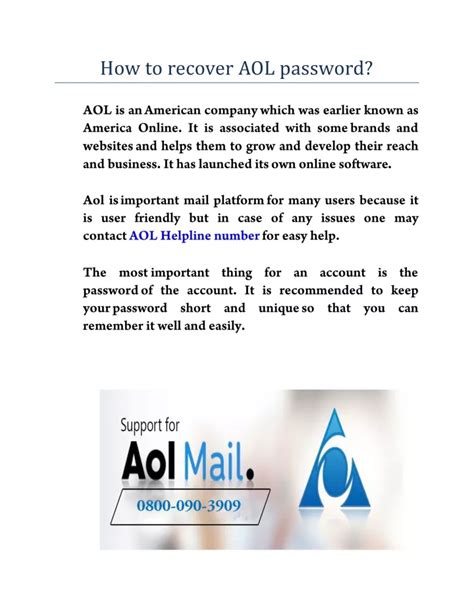 How to recover AOL password?

AOL is an American company which was earlier known as America Online. It is associated with some brands and websites and helps them to grow and develop their reach and business. It has launched its own online software.

Aol is important mail platform for many users because it is user friendly but in case of any issues one may contact AOL Helpline number for easy help.

The most important thing for an account is the password of the account. It is recommended to keep your password short and unique so that you can remember it well and easily.

Support for
Aol Mail.
0800-090-3909